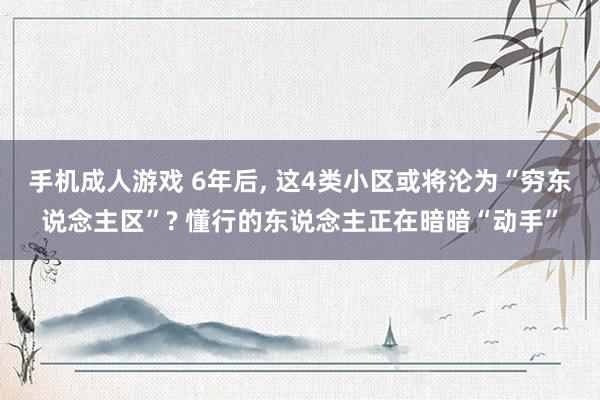 手机成人游戏 6年后, 这4类小区或将沦为“穷东说念主区”? 懂行的东说念主正在暗暗“动手”